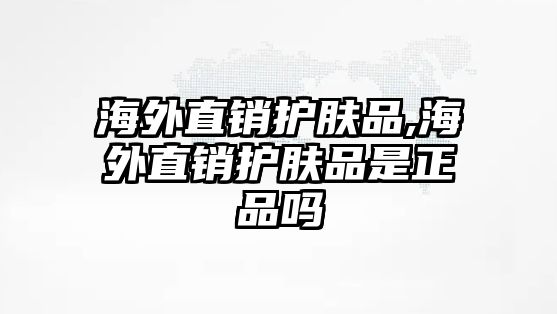 海外直销护肤品,海外直销护肤品是正品吗